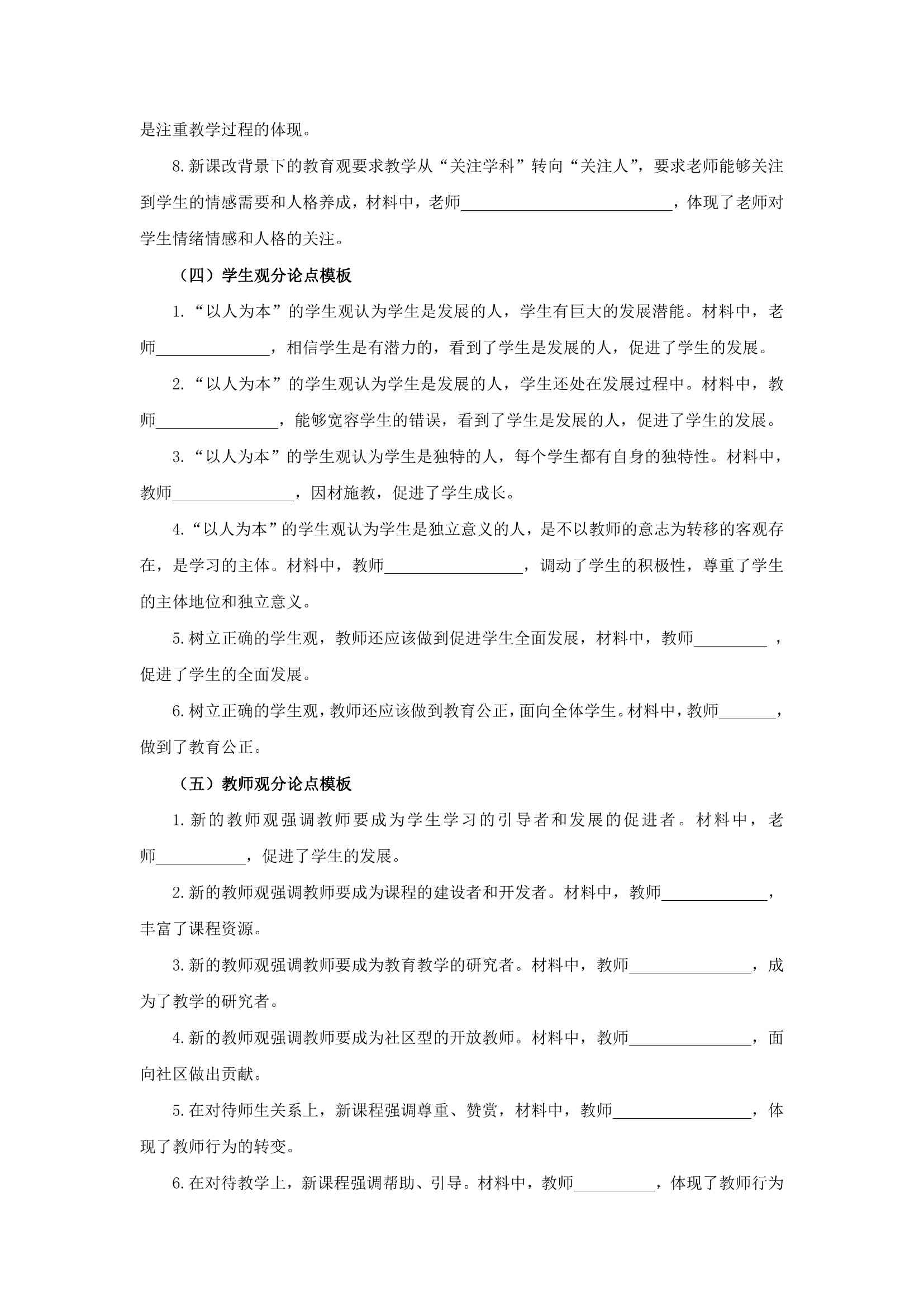 是注重教学过程的体现。

8.新课改背景下的教育观要求教学从“关注学科”转向“关注人”，要求老师能够关注到学生的情感需要和人格养成，材料中，老师____，体现了老师对学生情绪情感和人格的关注。

（四）学生观分论点模板

1.“以人为本”的学生观认为学生是发展的人，学生有巨大的发展潜能。材料中，老师____，相信学生是有潜力的，看到了学生是发展的人，促进了学生的发展。

2.“以人为本”的学生观认为学生是发展的人，学生还处在发展过程中。材料中，教师____，能够宽容学生的错误，看到了学生是发展的人，促进了学生的发展。

3.“以人为本”的学生观认为学生是独特的人，每个学生都有自身的独特性。材料中，教师____，因材施教，促进了学生成长。

4.“以人为本”的学生观认为学生是独立意义的人，是不以教师的意志为转移的客观存在，是学习的主体。材料中，教师____，调动了学生的积极性，尊重了学生的主体地位和独立意义。

5.树立正确的学生观，教师还应该做到促进学生全面发展，材料中，教师____，促进了学生的全面发展。

6.树立正确的学生观，教师还应该做到教育公正，面向全体学生。材料中，教师____，做到了教育公正。

（五）教师观分论点模板

1.新的教师观强调教师要成为学生学习的引导者和发展的促进者。材料中，老师____，促进了学生的发展。

2.新的教师观强调教师要成为课程的建设者和开发者。材料中，教师____，丰富了课程资源。

3.新的教师观强调教师要成为教育教学的研究者。材料中，教师____，成为了教学的研究者。

4.新的教师观强调教师要成为社区型的开放教师。材料中，教师____，面向社区做出贡献。

5.在对待师生关系上，新课程强调尊重、赞赏，材料中，教师____，体现了教师行为的转变。

6.在对待教学上，新课程强调帮助、引导。材料中，教师____，体现了教师行为